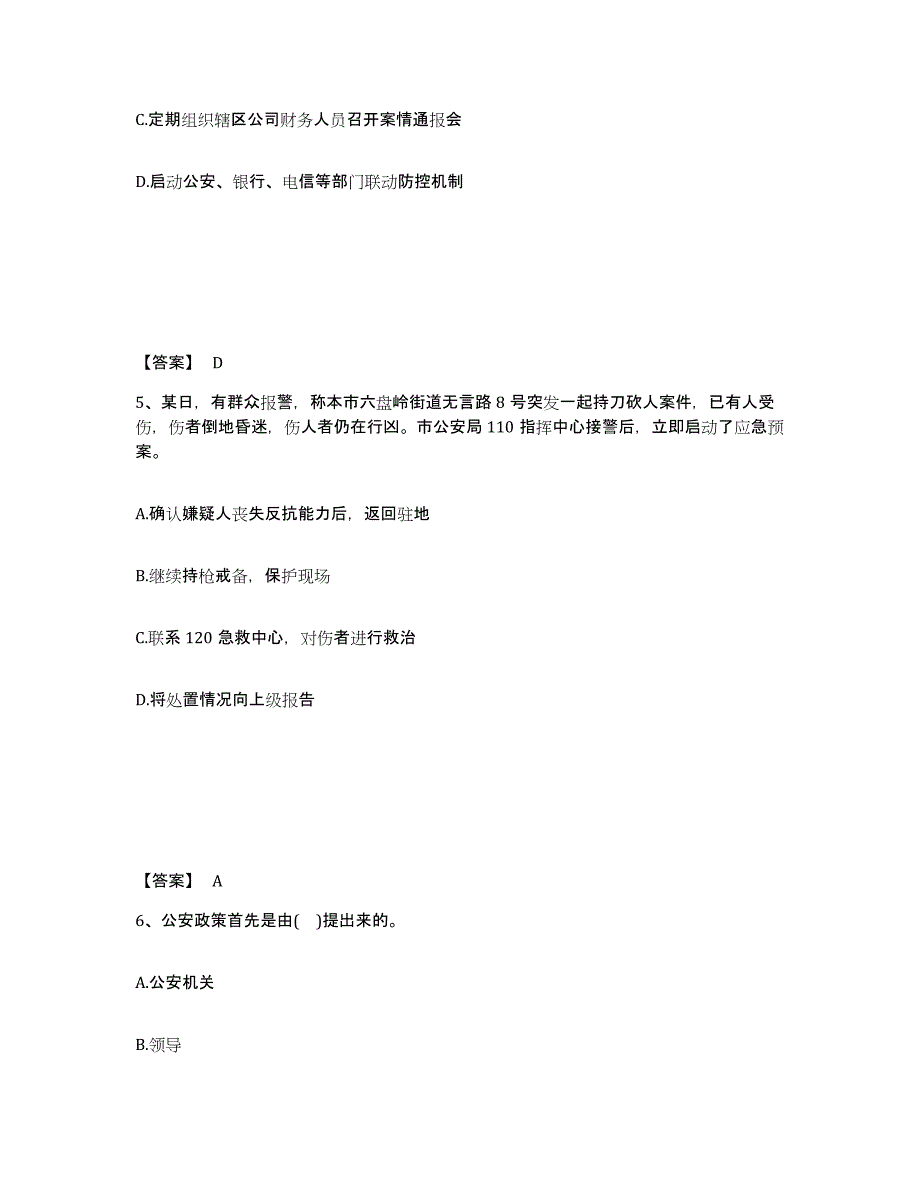 C.定期组织辖区公司财务人员召开案情通报会

D.启动公安、银行、电信等部门联动防控机制

【答案】 D

5、某日，有群众报警，称本市六盘岭街道无言路 8 号突发一起持刀砍人案件，已有人受伤，伤者倒地昏迷，伤人者仍在行凶。市公安局 110 指挥中心接警后，立即启动了应急预案。

A.确认嫌疑人丧失反抗能力后，返回驻地

B.继续持枪戒备，保护现场

C.联系 120 急救中心，对伤者进行救治

D.将处置情况向上级报告

【答案】 A

6、公安政策首先是由(    )提出来的。

A.公安机关

B.领导